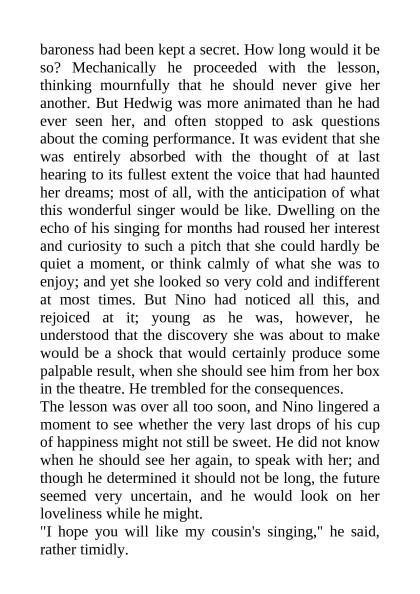 baroness had been kept a secret. How long would it be so? Mechanically he proceeded with the lesson, thinking mournfully that he should never give her another. But Hedwig was more animated than he had ever seen her, and often stopped to ask questions about the coming performance. It was evident that she was entirely absorbed with the thought of at last hearing to its fullest extent the voice that had haunted her dreams; most of all, with the anticipation of what this wonderful singer would be like. Dwelling on the echo of his singing for months had roused her interest and curiosity to such a pitch that she could hardly be quiet a moment, or think calmly of what she was to enjoy; and yet she looked so very cold and indifferent at most times. But Nino had noticed all this, and rejoiced at it; young as he was, however, he understood that the discovery she was about to make would be a shock that would certainly produce some palpable result, when she should see him from her box in the theatre. He trembled for the consequences.
The lesson was over all too soon, and Nino lingered a moment to see whether the very last drops of his cup of happiness might not still be sweet. He did not know when he should see her again, to speak with her; and though he determined it should not be long, the future seemed very uncertain, and he would look on her loveliness while he might.
"I hope you will like my cousin's singing," he said, rather timidly.